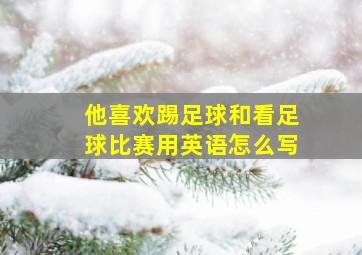 他喜欢踢足球和看足球比赛用英语怎么写